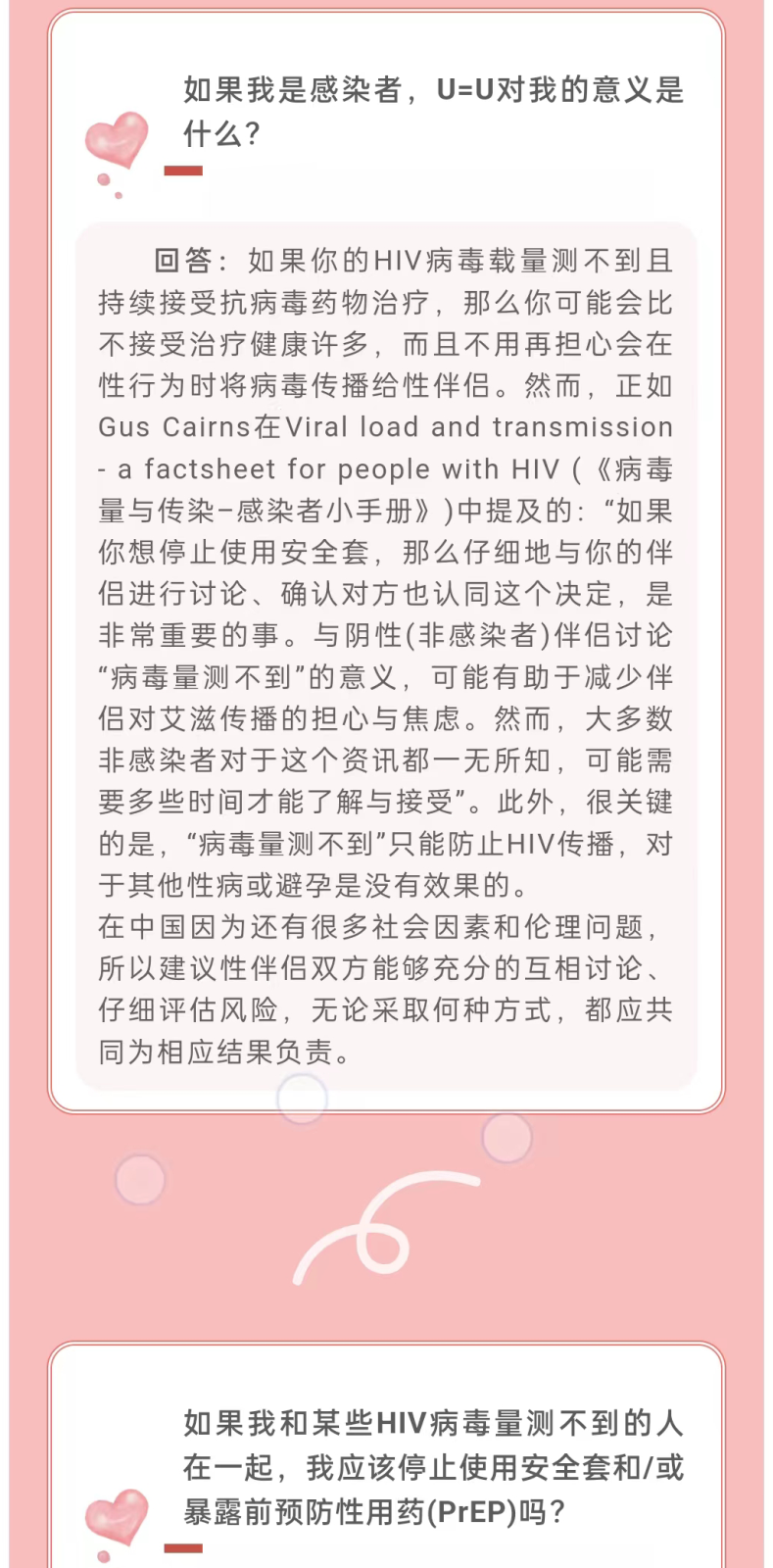 如果我是感染者，U=U对我的意义是什么?

回答：如果你的HIV病毒载量测不到且持续接受抗病毒药物治疗，那么你可能会比不接受治疗健康许多，而且不用再担心会在性行为时将病毒传播给性伴侣。然而，正如Gus Cairns在Viral load and transmission - a factsheet for people with HIV (《病毒量与传染-感染者小手册》)中提及的：“如果你想停止使用安全套，那么仔细地与你的伴侣进行讨论、确认对方也认同这个决定，是非常重要的事。与阴性(非感染者)伴侣讨论“病毒量测不到”的意义，可能有助于减少伴侣对艾滋传播的担心与焦虑。然而，大多数非感染者对于这个资讯都一无所知，可能需要多些时间才能了解与接受”。此外，很关键的是，“病毒量测不到”只能防止HIV传播，对于其他性病或避孕是没有效果的。

在中国因为还有很多社会因素和伦理问题，所以建议性伴侣双方能够充分的互相讨论、仔细评估风险，无论采取何种方式，都应共同为相应结果负责。

如果我和某些HIV病毒量测不到的人在一起，我应该停止使用安全套和/或暴露前预防性用药(PrEP)吗?